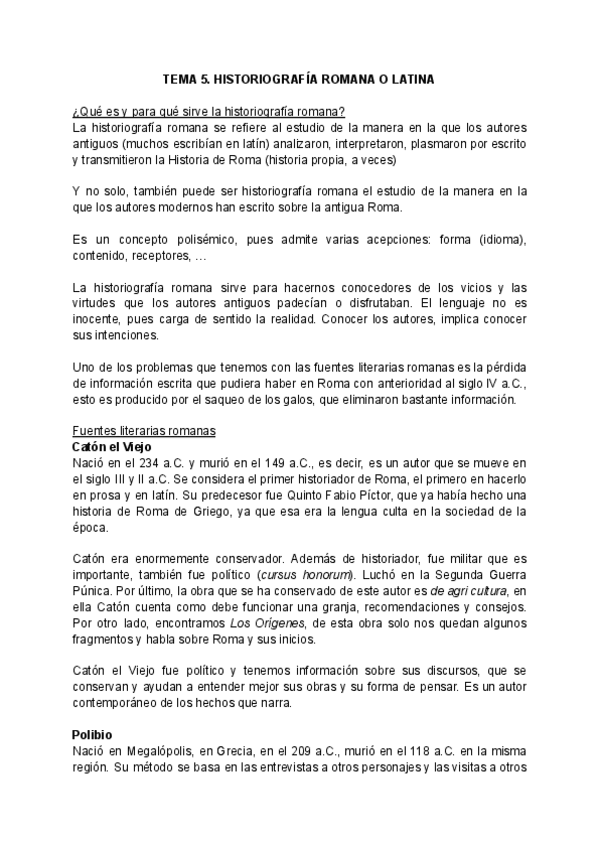 TEMA 5. HISTORIOGRAFÍA ROMANA O LATINA

¿Qué es y para qué sirve la historiografía romana?
La historiografía romana se refiere al estudio de la manera en la que los autores antiguos (muchos escribían en latín) analizaron, interpretaron, plasmaron por escrito y transmitieron la Historia de Roma (historia propia, a veces)

Y no solo, también puede ser historiografía romana el estudio de la manera en la que los autores modernos han escrito sobre la antigua Roma.

Es un concepto polisémico, pues admite varias acepciones: forma (idioma), contenido, receptores, …

La historiografía romana sirve para hacernos conocedores de los vicios y las virtudes que los autores antiguos padecían o disfrutaban. El lenguaje no es inocente, pues carga de sentido la realidad. Conocer los autores, implica conocer sus intenciones.

Uno de los problemas que tenemos con las fuentes literarias romanas es la pérdida de información escrita que pudiera haber en Roma con anterioridad al siglo IV a.C., esto es producido por el saqueo de los galos, que eliminaron bastante información.

Fuentes literarias romanas
Catón el Viejo
Nació en el 234 a.C. y murió en el 149 a.C., es decir, es un autor que se mueve en el siglo III y II a.C. Se considera el primer historiador de Roma, el primero en hacerlo en prosa y en latín. Su predecesor fue Quinto Fabio Píctor, que ya había hecho una historia de Roma de Griego, ya que esa era la lengua culta en la sociedad de la época.

Catón era enormemente conservador. Además de historiador, fue militar que es importante, también fue político (cursus honorum). Luchó en la Segunda Guerra Púnica. Por último, la obra que se ha conservado de este autor es de agri cultura, en ella Catón cuenta como debe funcionar una granja, recomendaciones y consejos. Por otro lado, encontramos Los Orígenes, de esta obra solo nos quedan algunos fragmentos y habla sobre Roma y sus inicios.

Catón el Viejo fue político y tenemos información sobre sus discursos, que se conservan y ayudan a entender mejor sus obras y su forma de pensar. Es un autor contemporáneo de los hechos que narra.

Polibio
Nació en Megalópolis, en Grecia, en el 209 a.C., murió en el 118 a.C. en la misma región. Su método se basa en las entrevistas a otros personajes y las visitas a otros